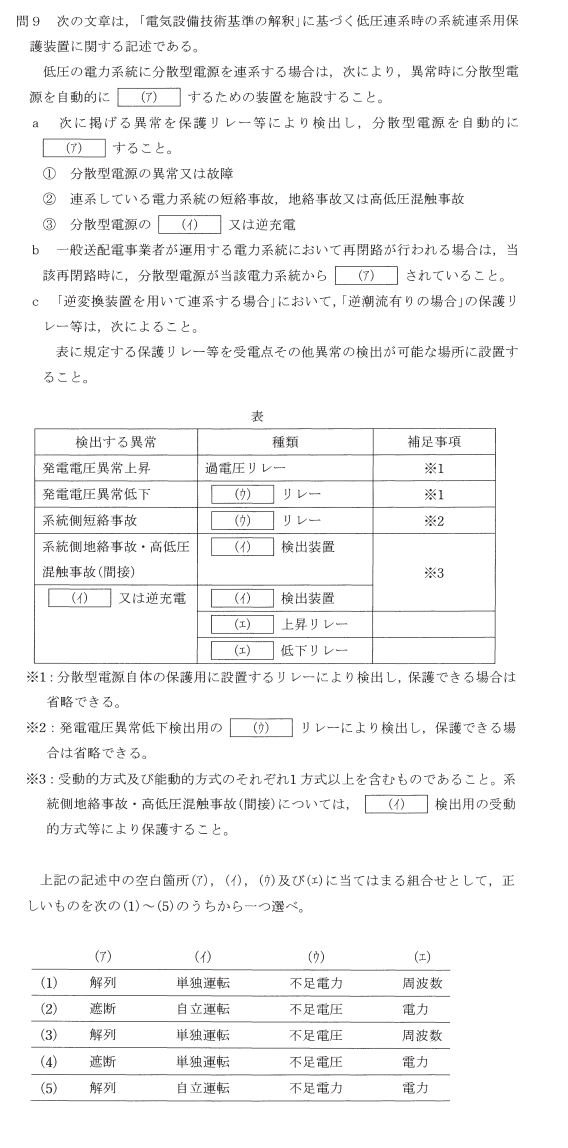 問９　次の文章は，「電気設備技術基準の解釈」に基づく低圧連系時の系統連系用保護装置に関する記述である。

低圧の電力系統に分散型電源を連系する場合は，次により，異常時に分散型電源を自動的に (ｱ) するための装置を施設すること。

a　次に掲げる異常を保護リレー等により検出し，分散型電源を自動的に (ｱ) すること。

①　分散型電源の異常又は故障

②　連系している電力系統の短絡事故，地絡事故又は高低圧混触事故

③　分散型電源の (ｲ) 又は逆充電

b　一般送配電事業者が運用する電力系統において再閉路が行われる場合は，当該再閉路時に，分散型電源が当該電力系統から (ｱ) されていること。

c　「逆変換装置を用いて連系する場合」において，「逆潮流有りの場合」の保護リレー等は，次によること。

表に規定する保護リレー等を受電点その他異常の検出が可能な場所に設置すること。

表

| 検出する異常 | 種類 | 補足事項 |
|---|---|---|
| 発電電圧異常上昇 | 過電圧リレー | ※1 |
| 発電電圧異常低下 | (ｳ) リレー | ※1 |
| 系統側短絡事故 | (ｳ) リレー | ※2 |
| 系統側地絡事故・高低圧混触事故(間接) | (ｲ) 検出装置 | ※3 |
| (ｲ) 又は逆充電 | (ｲ) 検出装置 | |
| | (ｴ) 上昇リレー | |
| | (ｴ) 低下リレー | |

※1：分散型電源自体の保護用に設置するリレーにより検出し，保護できる場合は省略できる。

※2：発電電圧異常低下検出用の (ｳ) リレーにより検出し，保護できる場合は省略できる。

※3：受動的方式及び能動的方式のそれぞれ1方式以上を含むものであること。系統側地絡事故・高低圧混触事故(間接)については， (ｲ) 検出用の受動的方式等により保護すること。

上記の記述中の空白箇所(ｱ)，(ｲ)，(ｳ)及び(ｴ)に当てはまる組合せとして，正しいものを次の(1)～(5)のうちから一つ選べ。

| | (ｱ) | (ｲ) | (ｳ) | (ｴ) |
|---|---|---|---|---|
| (1) | 解列 | 単独運転 | 不足電力 | 周波数 |
| (2) | 遮断 | 自立運転 | 不足電圧 | 電力 |
| (3) | 解列 | 単独運転 | 不足電圧 | 周波数 |
| (4) | 遮断 | 単独運転 | 不足電圧 | 電力 |
| (5) | 解列 | 自立運転 | 不足電力 | 電力 |